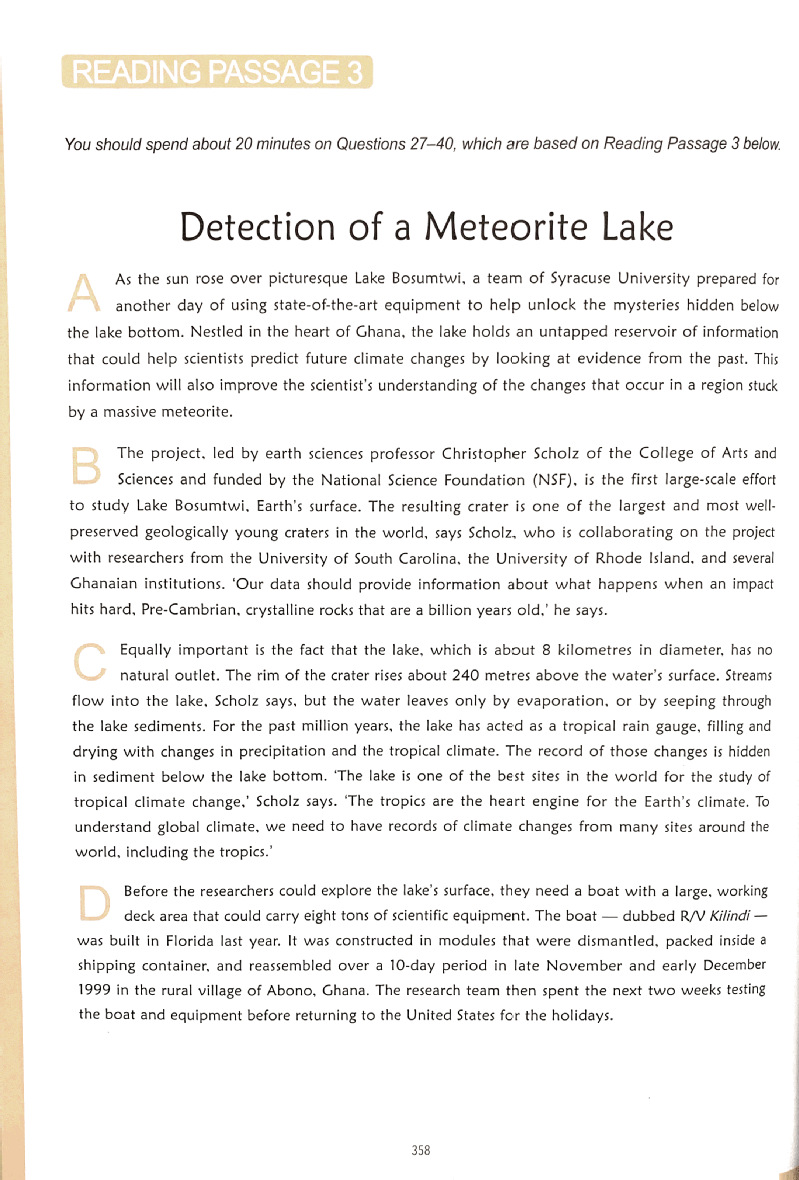 READING PASSAGE 3

You should spend about 20 minutes on Questions 27–40, which are based on Reading Passage 3 below.

Detection of a Meteorite Lake

A As the sun rose over picturesque Lake Bosumtwi, a team of Syracuse University prepared for another day of using state-of-the-art equipment to help unlock the mysteries hidden below the lake bottom. Nestled in the heart of Ghana, the lake holds an untapped reservoir of information that could help scientists predict future climate changes by looking at evidence from the past. This information will also improve the scientist's understanding of the changes that occur in a region stuck by a massive meteorite.

B The project, led by earth sciences professor Christopher Scholz of the College of Arts and Sciences and funded by the National Science Foundation (NSF), is the first large-scale effort to study Lake Bosumtwi, Earth's surface. The resulting crater is one of the largest and most well-preserved geologically young craters in the world, says Scholz, who is collaborating on the project with researchers from the University of South Carolina, the University of Rhode Island, and several Ghanaian institutions. 'Our data should provide information about what happens when an impact hits hard, Pre-Cambrian, crystalline rocks that are a billion years old,' he says.

C Equally important is the fact that the lake, which is about 8 kilometres in diameter, has no natural outlet. The rim of the crater rises about 240 metres above the water's surface. Streams flow into the lake, Scholz says, but the water leaves only by evaporation, or by seeping through the lake sediments. For the past million years, the lake has acted as a tropical rain gauge, filling and drying with changes in precipitation and the tropical climate. The record of those changes is hidden in sediment below the lake bottom. 'The lake is one of the best sites in the world for the study of tropical climate change,' Scholz says. 'The tropics are the heart engine for the Earth's climate. To understand global climate, we need to have records of climate changes from many sites around the world, including the tropics.'

D Before the researchers could explore the lake's surface, they need a boat with a large, working deck area that could carry eight tons of scientific equipment. The boat — dubbed R/V Kilindi — was built in Florida last year. It was constructed in modules that were dismantled, packed inside a shipping container, and reassembled over a 10-day period in late November and early December 1999 in the rural village of Abono, Ghana. The research team then spent the next two weeks testing the boat and equipment before returning to the United States for the holidays.

358